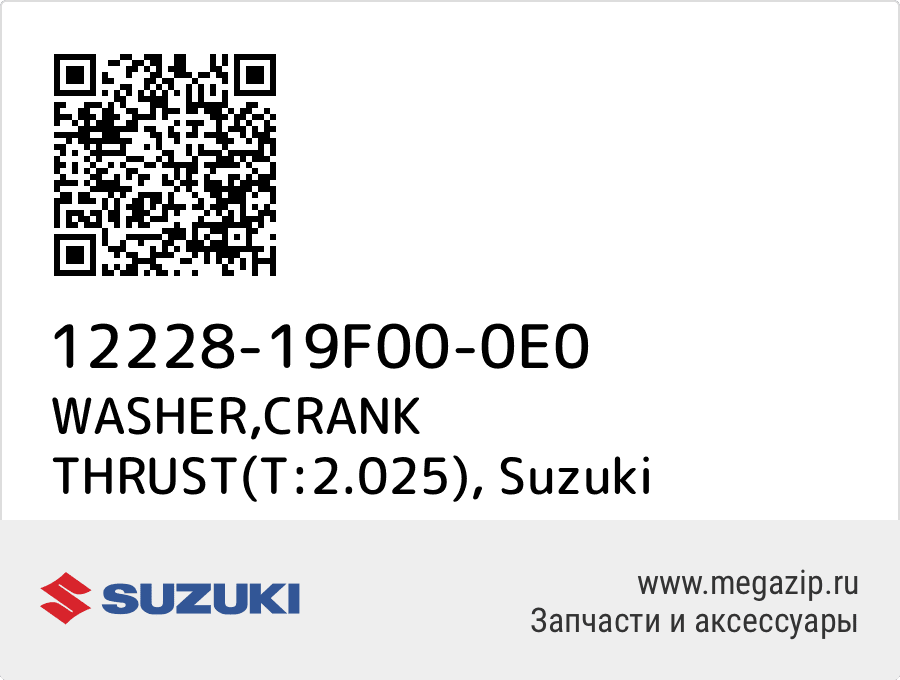 12228-19F00-0E0
WASHER,CRANK THRUST(T:2.025), Suzuki

SUZUKI

www.megazip.ru
Запчасти и аксессуары